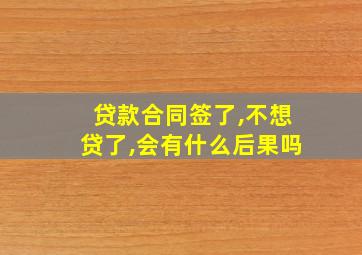 贷款合同签了,不想贷了,会有什么后果吗